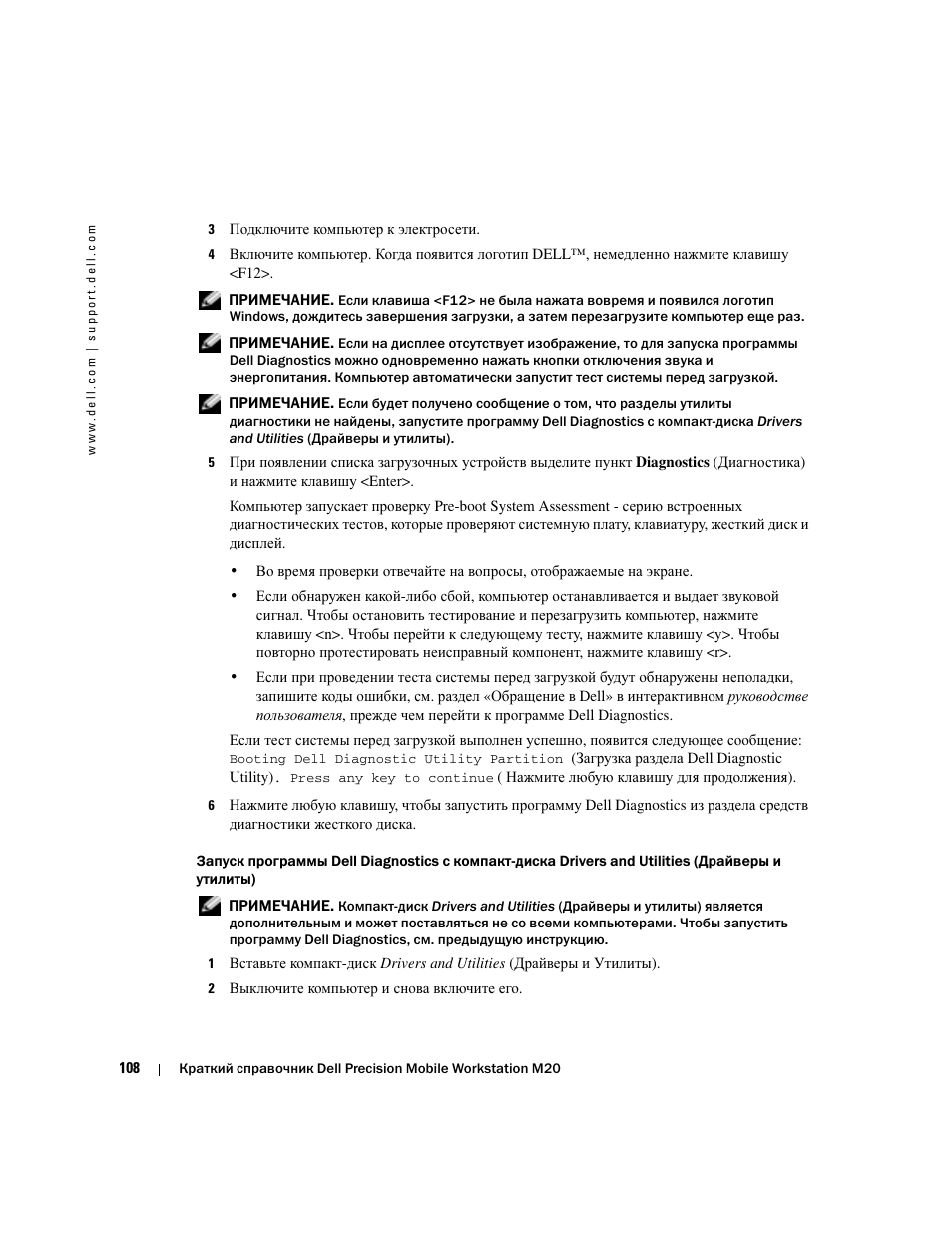 www.dell.com | support.dell.com

3 Подключите компьютер к электросети.

4 Включите компьютер. Когда появится логотип DELL™, немедленно нажмите клавишу <F12>.

ПРИМЕЧАНИЕ. Если клавиша <F12> не была нажата вовремя и появился логотип Windows, дождитесь завершения загрузки, а затем перезагрузите компьютер еще раз.

ПРИМЕЧАНИЕ. Если на дисплее отсутствует изображение, то для запуска программы Dell Diagnostics можно одновременно нажать кнопки отключения звука и энергопитания. Компьютер автоматически запустит тест системы перед загрузкой.

ПРИМЕЧАНИЕ. Если будет получено сообщение о том, что разделы утилиты диагностики не найдены, запустите программу Dell Diagnostics с компакт-диска Drivers and Utilities (Драйверы и утилиты).

5 При появлении списка загрузочных устройств выделите пункт Diagnostics (Диагностика) и нажмите клавишу <Enter>.

Компьютер запускает проверку Pre-boot System Assessment - серию встроенных диагностических тестов, которые проверяют системную плату, клавиатуру, жесткий диск и дисплей.

• Во время проверки отвечайте на вопросы, отображаемые на экране.

• Если обнаружен какой-либо сбой, компьютер останавливается и выдает звуковой сигнал. Чтобы остановить тестирование и перезагрузить компьютер, нажмите клавишу <n>. Чтобы перейти к следующему тесту, нажмите клавишу <y>. Чтобы повторно протестировать неисправный компонент, нажмите клавишу <r>.

• Если при проведении теста системы перед загрузкой будут обнаружены неполадки, запишите коды ошибки, см. раздел «Обращение в Dell» в интерактивном руководстве пользователя, прежде чем перейти к программе Dell Diagnostics.

Если тест системы перед загрузкой выполнен успешно, появится следующее сообщение: Booting Dell Diagnostic Utility Partition (Загрузка раздела Dell Diagnostic Utility). Press any key to continue ( Нажмите любую клавишу для продолжения).

6 Нажмите любую клавишу, чтобы запустить программу Dell Diagnostics из раздела средств диагностики жесткого диска.

Запуск программы Dell Diagnostics с компакт-диска Drivers and Utilities (Драйверы и утилиты)

ПРИМЕЧАНИЕ. Компакт-диск Drivers and Utilities (Драйверы и утилиты) является дополнительным и может поставляться не со всеми компьютерами. Чтобы запустить программу Dell Diagnostics, см. предыдущую инструкцию.

1 Вставьте компакт-диск Drivers and Utilities (Драйверы и Утилиты).

2 Выключите компьютер и снова включите его.

108 | Краткий справочник Dell Precision Mobile Workstation M20